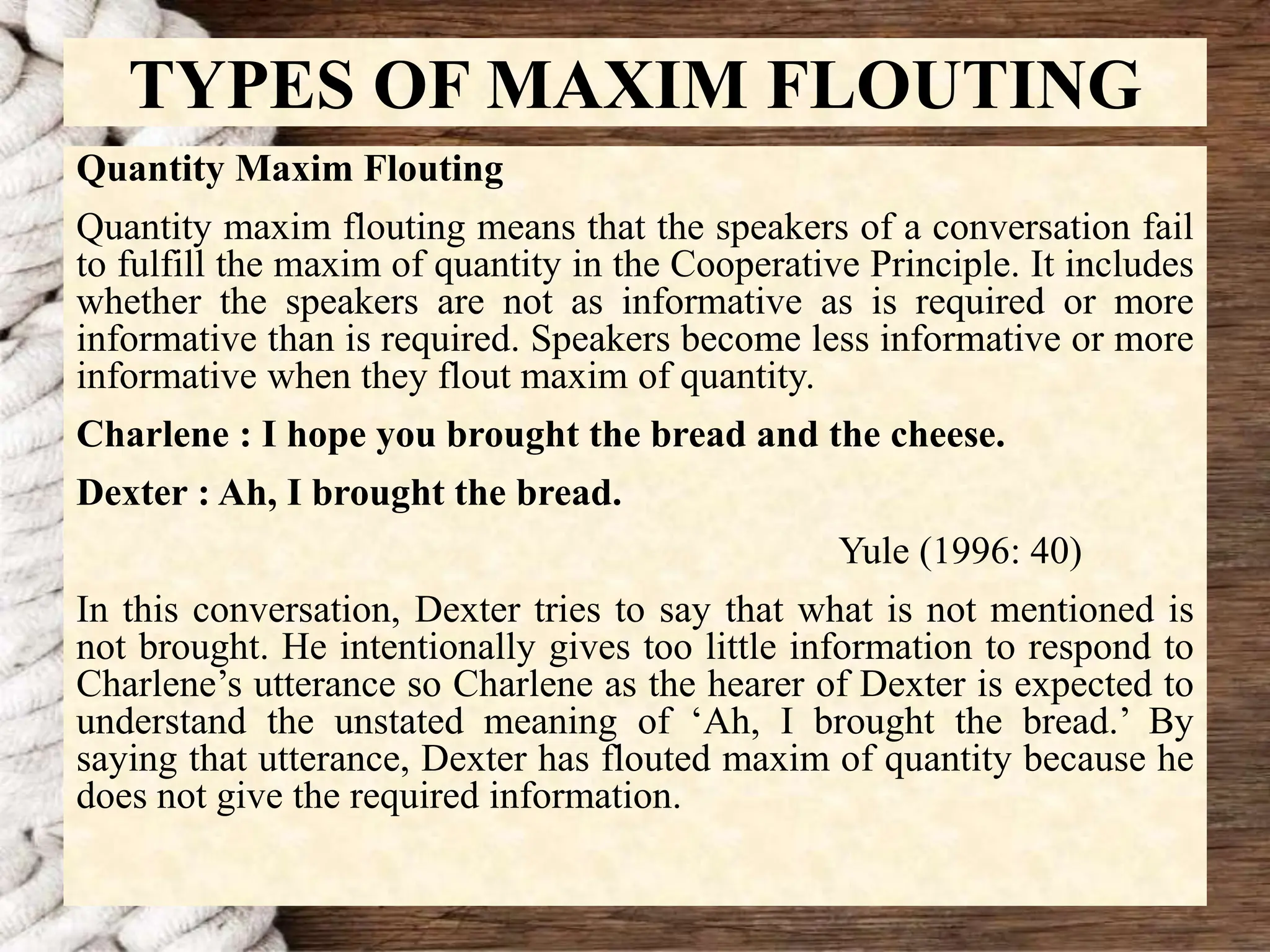 TYPES OF MAXIM FLOUTING

Quantity Maxim Flouting

Quantity maxim flouting means that the speakers of a conversation fail to fulfill the maxim of quantity in the Cooperative Principle. It includes whether the speakers are not as informative as is required or more informative than is required. Speakers become less informative or more informative when they flout maxim of quantity.

Charlene : I hope you brought the bread and the cheese.

Dexter : Ah, I brought the bread.

Yule (1996: 40)

In this conversation, Dexter tries to say that what is not mentioned is not brought. He intentionally gives too little information to respond to Charlene’s utterance so Charlene as the hearer of Dexter is expected to understand the unstated meaning of ‘Ah, I brought the bread.’ By saying that utterance, Dexter has flouted maxim of quantity because he does not give the required information.